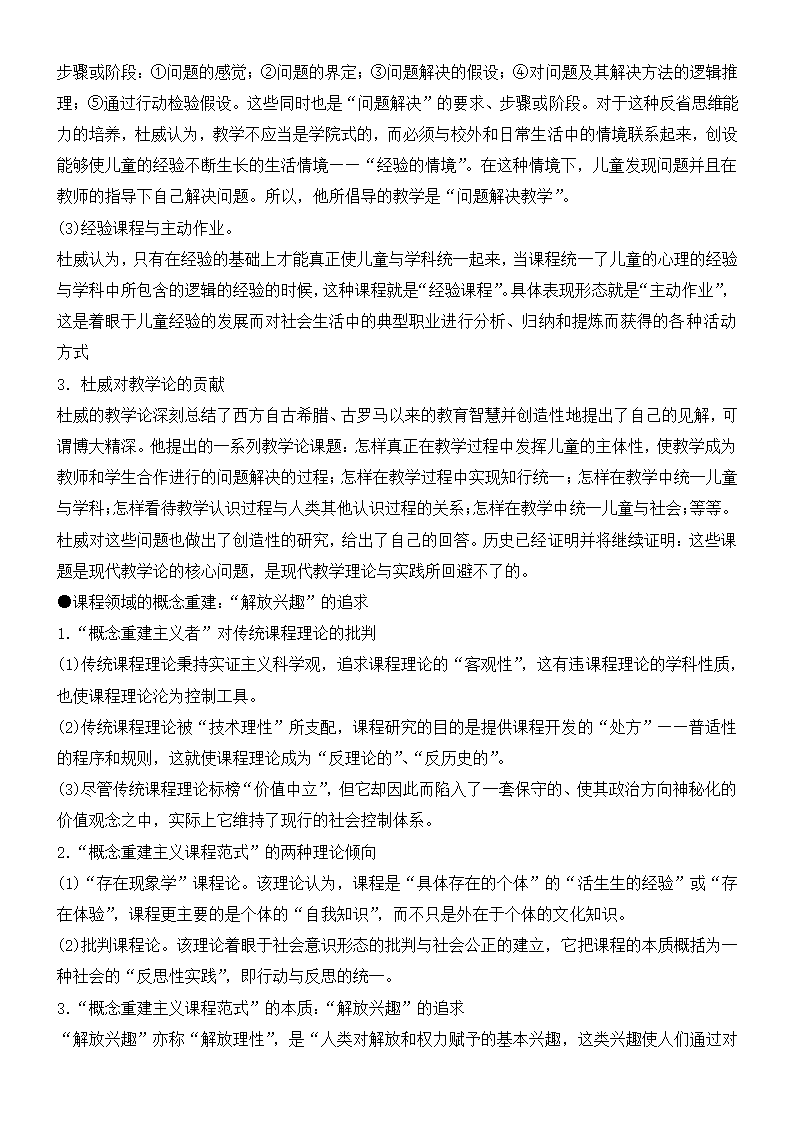 步骤或阶段：①问题的感觉；②问题的界定；③问题解决的假设；④对问题及其解决方法的逻辑推理；⑤通过行动检验假设。这些同时也是“问题解决”的要求、步骤或阶段。对于这种反省思维能力的培养，杜威认为，教学不应当是学院式的，而必须与校外和日常生活中的情境联系起来，创设能够使儿童的经验不断生长的生活情境——“经验的情境”。在这种情境下，儿童发现问题并且在教师的指导下自己解决问题。所以，他所倡导的教学是“问题解决教学”。

(3)经验课程与主动作业。

杜威认为，只有在经验的基础上才能真正使儿童与学科统一起来，当课程统一了儿童的心理的经验与学科中所包含的逻辑的经验的时候，这种课程就是“经验课程”。具体表现形态就是“主动作业”，这是着眼于儿童经验的发展而对社会生活中的典型职业进行分析、归纳和提炼而获得的各种活动方式

3. 杜威对教学论的贡献

杜威的教学论深刻总结了西方自古希腊、古罗马以来的教育智慧并创造性地提出了自己的见解，可谓博大精深。他提出的一系列教学论课题：怎样真正在教学过程中发挥儿童的主体性，使教学成为教师和学生合作进行的问题解决的过程；怎样在教学过程中实现知行统一；怎样在教学中统一儿童与学科；怎样看待教学认识过程与人类其他认识过程的关系；怎样在教学中统一儿童与社会；等等。杜威对这些问题也做出了创造性的研究，给出了自己的回答。历史已经证明并将继续证明：这些课题是现代教学论的核心问题，是现代教学理论与实践所回避不了的。

●课程领域的概念重建：“解放兴趣”的追求

1.“概念重建主义者”对传统课程理论的批判

(1)传统课程理论秉持实证主义科学观，追求课程理论的“客观性”，这有违课程理论的学科性质，也使课程理论沦为控制工具。

(2)传统课程理论被“技术理性”所支配，课程研究的目的是提供课程开发的“处方”——普适性的程序和规则，这就使课程理论成为“反理论的”、“反历史的”。

(3)尽管传统课程理论标榜“价值中立”，但它却因此而陷入了一套保守的、使其政治方向神秘化的价值观念之中，实际上它维持了现行的社会控制体系。

2.“概念重建主义课程范式”的两种理论倾向

(1)“存在现象学”课程论。该理论认为，课程是“具体存在的个体”的“活生生的经验”或“存在体验”，课程更主要的是个体的“自我知识”，而不只是外在于个体的文化知识。

(2)批判课程论。该理论着眼于社会意识形态的批判与社会公正的建立，它把课程的本质概括为一种社会的“反思性实践”，即行动与反思的统一。

3.“概念重建主义课程范式”的本质：“解放兴趣”的追求

“解放兴趣”亦称“解放理性”，是“人类对解放和权力赋予的基本兴趣，这类兴趣使人们通过对